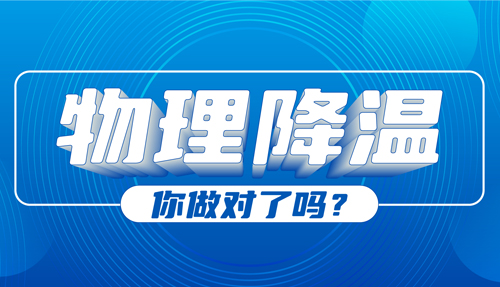 物理降温

你做对了吗？